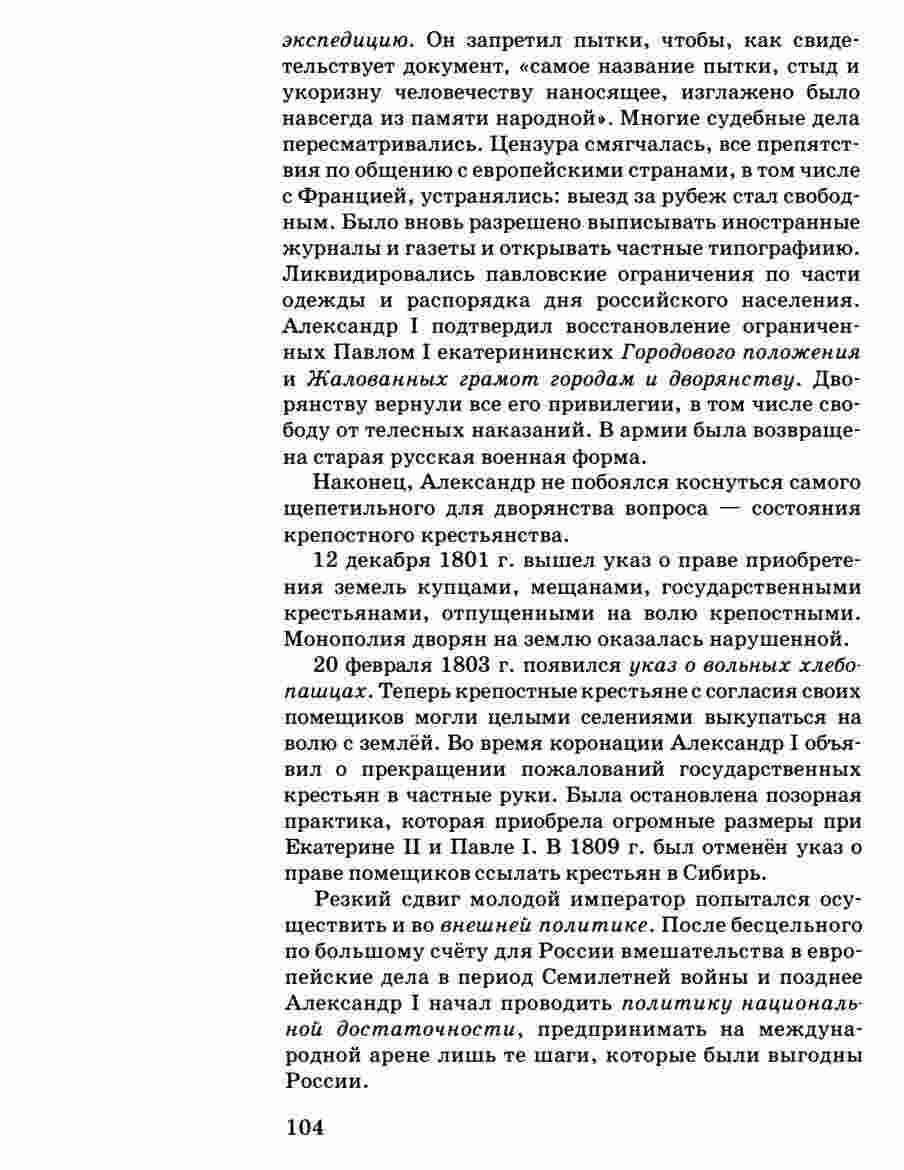 экспедицию. Он запретил пытки, чтобы, как свидетельствует документ, «самое название пытки, стыд и укоризну человечеству наносящее, изглажено было навсегда из памяти народной». Многие судебные дела пересматривались. Цензура смягчалась, все препятствия по общению с европейскими странами, в том числе с Францией, устранялись: выезд за рубеж стал свободным. Было вновь разрешено выписывать иностранные журналы и газеты и открывать частные типографиию. Ликвидировались павловские ограничения по части одежды и распорядка дня российского населения. Александр I подтвердил восстановление ограниченных Павлом I екатерининских Городового положения и Жалованных грамот городам и дворянству. Дворянству вернули все его привилегии, в том числе свободу от телесных наказаний. В армии была возвращена старая русская военная форма.

Наконец, Александр не побоялся коснуться самого щепетильного для дворянства вопроса — состояния крепостного крестьянства.

12 декабря 1801 г. вышел указ о праве приобретения земель купцами, мещанами, государственными крестьянами, отпущенными на волю крепостными. Монополия дворян на землю оказалась нарушенной.

20 февраля 1803 г. появился указ о вольных хлебопашцах. Теперь крепостные крестьяне с согласия своих помещиков могли целыми селениями выкупаться на волю с землёй. Во время коронации Александр I объявил о прекращении пожалований государственных крестьян в частные руки. Была остановлена позорная практика, которая приобрела огромные размеры при Екатерине II и Павле I. В 1809 г. был отменён указ о праве помещиков ссылать крестьян в Сибирь.

Резкий сдвиг молодой император попытался осуществить и во внешней политике. После бесцельного по большому счёту для России вмешательства в европейские дела в период Семилетней войны и позднее Александр I начал проводить политику национальной достаточности, предпринимать на международной арене лишь те шаги, которые были выгодны России.

104